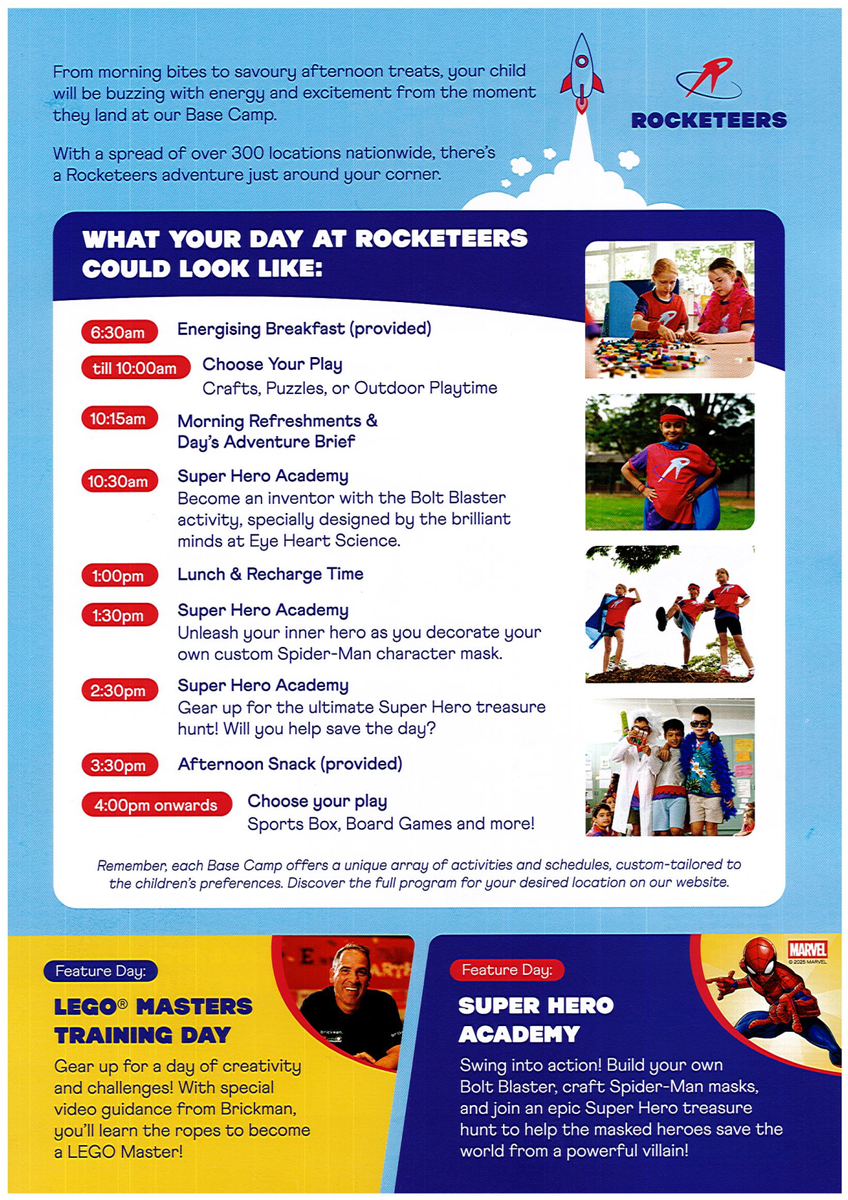 From morning bites to savoury afternoon treats, your child will be buzzing with energy and excitement from the moment they land at our Base Camp.

With a spread of over 300 locations nationwide, there's a Rocketeers adventure just around your corner.

ROCKETEERS

WHAT YOUR DAY AT ROCKETEERS COULD LOOK LIKE:

6:30am Energising Breakfast (provided)

till 10:00am Choose Your Play
Crafts, Puzzles, or Outdoor Playtime

10:15am Morning Refreshments & Day's Adventure Brief

10:30am Super Hero Academy
Become an inventor with the Bolt Blaster activity, specially designed by the brilliant minds at Eye Heart Science.

1:00pm Lunch & Recharge Time

1:30pm Super Hero Academy
Unleash your inner hero as you decorate your own custom Spider-Man character mask.

2:30pm Super Hero Academy
Gear up for the ultimate Super Hero treasure hunt! Will you help save the day?

3:30pm Afternoon Snack (provided)

4:00pm onwards Choose your play
Sports Box, Board Games and more!

Remember, each Base Camp offers a unique array of activities and schedules, custom-tailored to the children's preferences. Discover the full program for your desired location on our website.

Feature Day:
LEGO® MASTERS TRAINING DAY
Gear up for a day of creativity and challenges! With special video guidance from Brickman, you'll learn the ropes to become a LEGO Master!

Feature Day:
SUPER HERO ACADEMY
Swing into action! Build your own Bolt Blaster, craft Spider-Man masks, and join an epic Super Hero treasure hunt to help the masked heroes save the world from a powerful villain!

MARVEL
© 2025 MARVEL